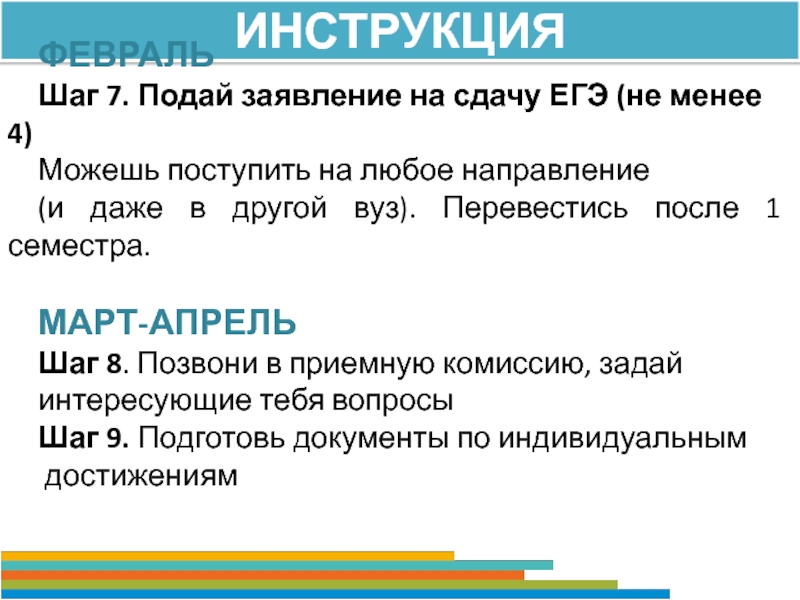 ИНСТРУКЦИЯ

ФЕВРАЛЬ

Шаг 7. Подай заявление на сдачу ЕГЭ (не менее 4)

Можешь поступить на любое направление (и даже в другой вуз). Перевестись после 1 семестра.

МАРТ-АПРЕЛЬ

Шаг 8. Позвони в приемную комиссию, задай интересующие тебя вопросы

Шаг 9. Подготовь документы по индивидуальным достижениям